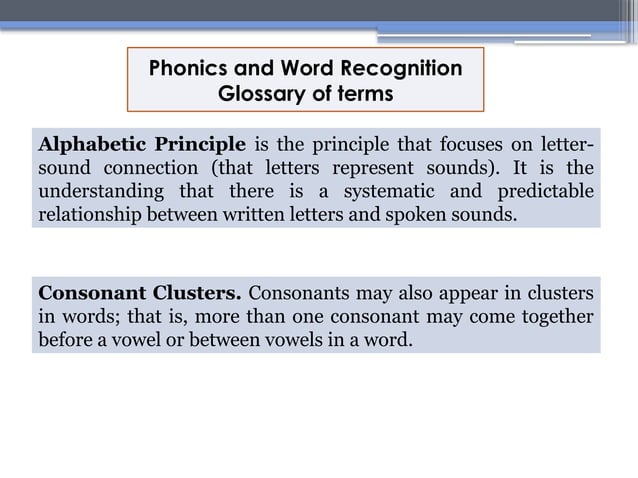 Phonics and Word Recognition
Glossary of terms

Alphabetic Principle is the principle that focuses on letter-sound connection (that letters represent sounds). It is the understanding that there is a systematic and predictable relationship between written letters and spoken sounds.

Consonant Clusters. Consonants may also appear in clusters in words; that is, more than one consonant may come together before a vowel or between vowels in a word.